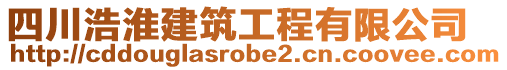 四川浩淮建筑工程有限公司
http://cddouglasrobe2.cn.coovee.com